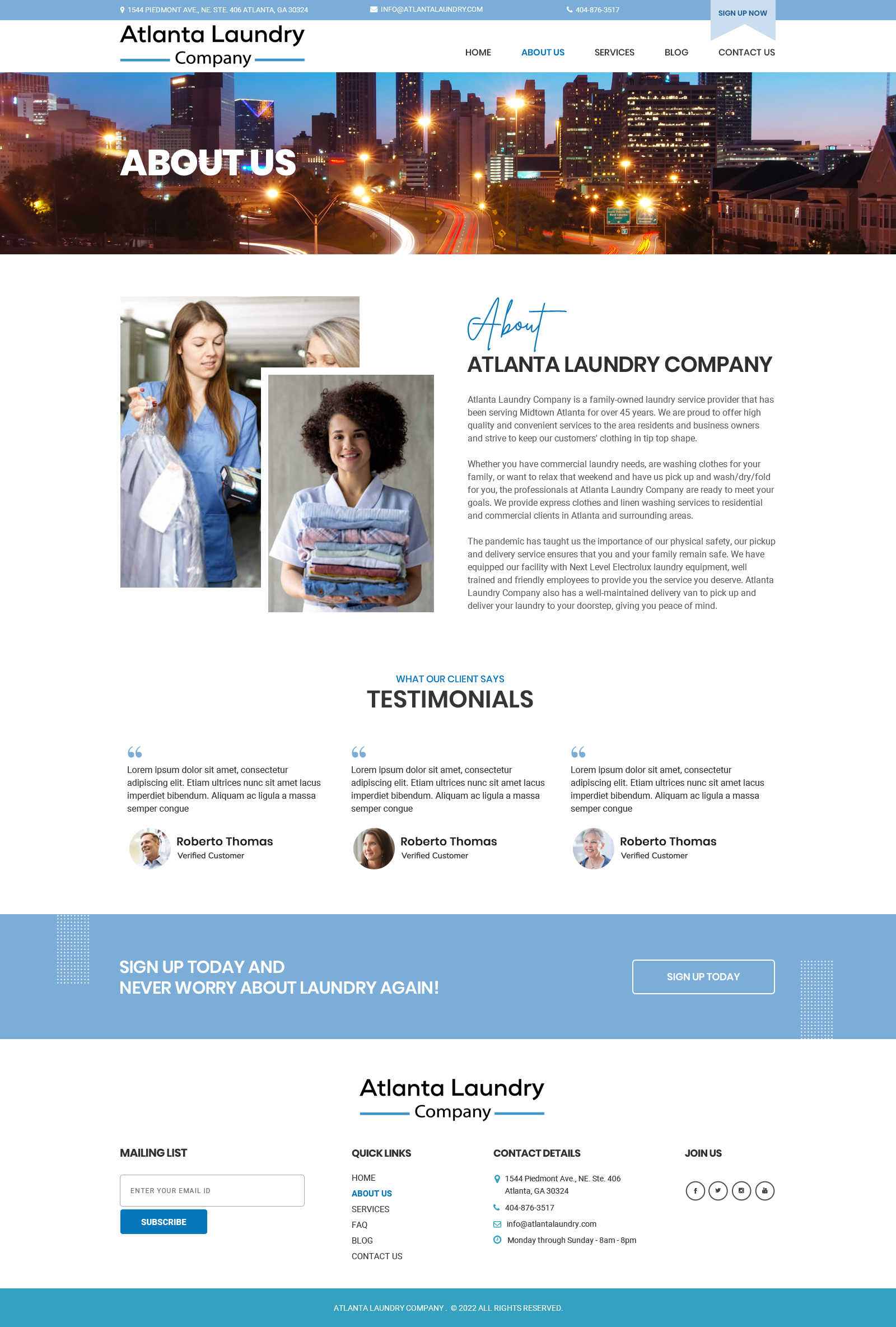 1544 PIEDMONT AVE., NE. STE. 406 ATLANTA, GA 30324 INFO@ATLANTALAUNDRY.COM 404-876-3517 SIGN UP NOW

Atlanta Laundry Company

HOME ABOUT US SERVICES BLOG CONTACT US

ABOUT US

About

ATLANTA LAUNDRY COMPANY

Atlanta Laundry Company is a family-owned laundry service provider that has been serving Midtown Atlanta for over 45 years. We are proud to offer high quality and convenient services to the area residents and business owners and strive to keep our customers' clothing in tip top shape.

Whether you have commercial laundry needs, are washing clothes for your family, or want to relax that weekend and have us pick up and wash/dry/fold for you, the professionals at Atlanta Laundry Company are ready to meet your goals. We provide express clothes and linen washing services to residential and commercial clients in Atlanta and surrounding areas.

The pandemic has taught us the importance of our physical safety, our pickup and delivery service ensures that you and your family remain safe. We have equipped our facility with Next Level Electrolux laundry equipment, well trained and friendly employees to provide you the service you deserve. Atlanta Laundry Company also has a well-maintained delivery van to pick up and deliver your laundry to your doorstep, giving you peace of mind.

WHAT OUR CLIENT SAYS

TESTIMONIALS

Lorem ipsum dolor sit amet, consectetur adipiscing elit. Etiam ultrices nunc sit amet lacus imperdiet bibendum. Aliquam ac ligula a massa semper congue

Roberto Thomas
Verified Customer

Lorem ipsum dolor sit amet, consectetur adipiscing elit. Etiam ultrices nunc sit amet lacus imperdiet bibendum. Aliquam ac ligula a massa semper congue

Roberto Thomas
Verified Customer

Lorem ipsum dolor sit amet, consectetur adipiscing elit. Etiam ultrices nunc sit amet lacus imperdiet bibendum. Aliquam ac ligula a massa semper congue

Roberto Thomas
Verified Customer

SIGN UP TODAY AND
NEVER WORRY ABOUT LAUNDRY AGAIN!

SIGN UP TODAY

Atlanta Laundry Company

MAILING LIST

ENTER YOUR EMAIL ID

SUBSCRIBE

QUICK LINKS

HOME
ABOUT US
SERVICES
FAQ
BLOG
CONTACT US

CONTACT DETAILS

1544 Piedmont Ave., NE. Ste. 406 Atlanta, GA 30324
404-876-3517
info@atlantalaundry.com
Monday through Sunday - 8am - 8pm

JOIN US

ATLANTA LAUNDRY COMPANY . © 2022 ALL RIGHTS RESERVED.